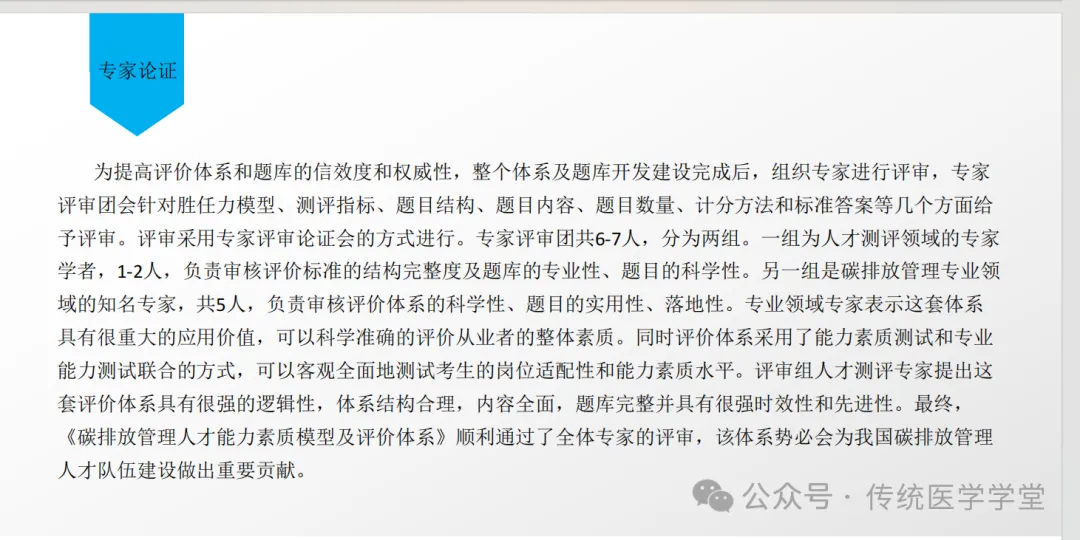 专家论证

为提高评价体系和题库的信效度和权威性，整个体系及题库开发建设完成后，组织专家进行评审，专家评审团会针对胜任力模型、测评指标、题目结构、题目内容、题目数量、计分方法和标准答案等几个方面给予评审。评审采用专家评审论证会的方式进行。专家评审团共6-7人，分为两组。一组为人才测评领域的专家学者，1-2人，负责审核评价标准的结构完整度及题库的专业性、题目的科学性。另一组是碳排放管理专业领域的知名专家，共5人，负责审核评价体系的科学性、题目的实用性、落地性。专业领域专家表示这套体系具有很重大的应用价值，可以科学准确的评价从业者的整体素质。同时评价体系采用了能力素质测试和专业能力测试联合的方式，可以客观全面地测试考生的岗位适配性和能力素质水平。评审组人才测评专家提出这套评价体系具有很强的逻辑性，体系结构合理，内容全面，题库完整并具有很强时效性和先进性。最终，《碳排放管理人才能力素质模型及评价体系》顺利通过了全体专家的评审，该体系势必会为我国碳排放管理人才队伍建设做出重要贡献。

公众号 · 传统医学学堂